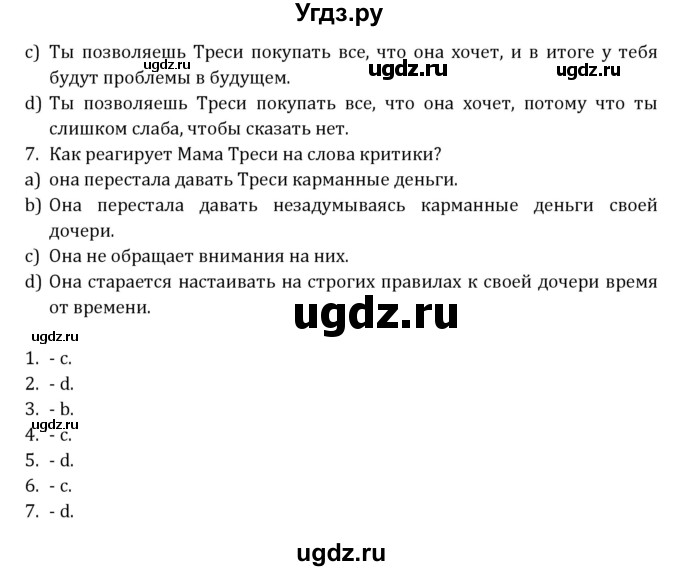 Угдз.ру

c) Ты позволяешь Треси покупать все, что она хочет, и в итоге у тебя будут проблемы в будущем.

ugdz.ru ugdz.ru ugdz.ru

d) Ты позволяешь Треси покупать все, что она хочет, потому что ты слишком слаба, чтобы сказать нет.

7. Как реагирует Мама Треси на слова критики?

a) она перестала давать Треси карманные деньги.

b) Она перестала давать незадумываясь карманные деньги своей дочери.

c) Она не обращает внимания на них.

d) Она старается настаивать на строгих правилах к своей дочери время от времени.

ugdz.ru

ugdz.ru

1. - c.
2. - d.
3. - b.
ugdz.ru
4. - c.
5. - d.
6. - c.
7. - d.

ugdz.ru